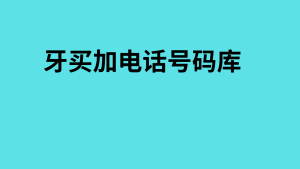 牙买加电话号码库